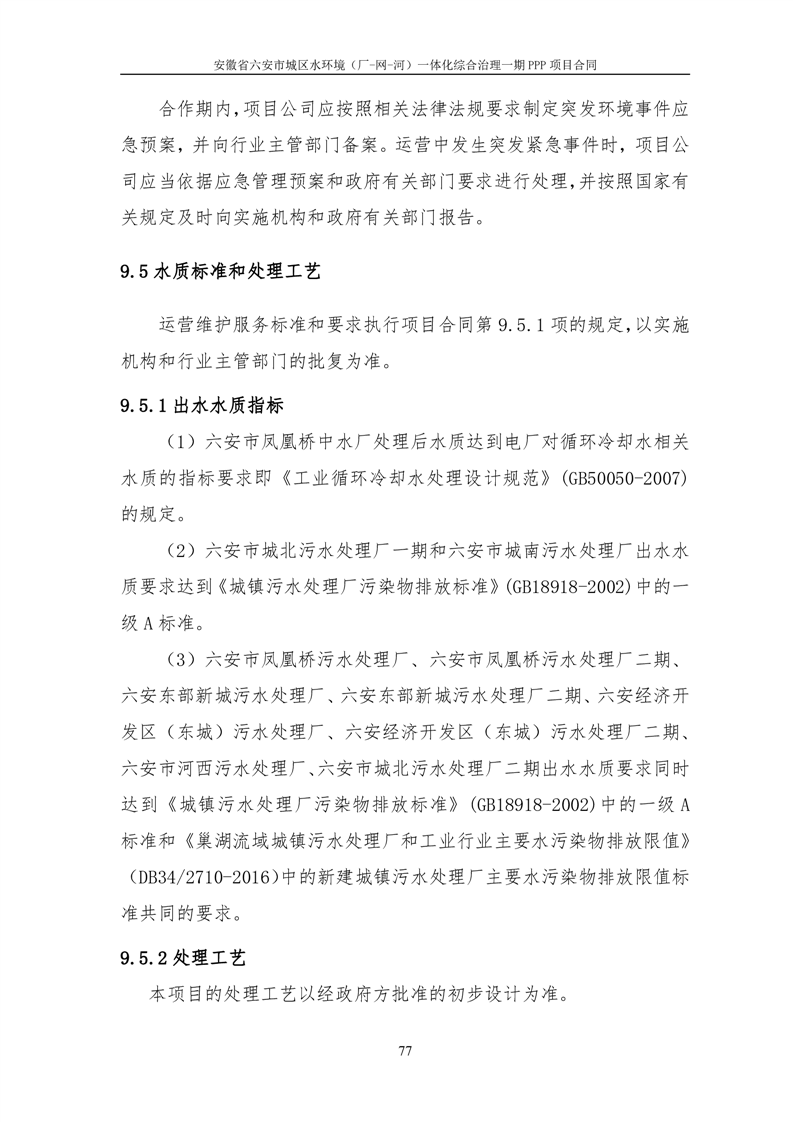 安徽省六安市城区水环境（厂-网-河）一体化综合治理一期 PPP 项目合同

合作期内，项目公司应按照相关法律法规要求制定突发环境事件应急预案，并向行业主管部门备案。运营中发生突发紧急事件时，项目公司应当依据应急管理预案和政府有关部门要求进行处理，并按照国家有关规定及时向实施机构和政府有关部门报告。

9.5 水质标准和处理工艺

运营维护服务标准和要求执行项目合同第 9.5.1 项的规定，以实施机构和行业主管部门的批复为准。

9.5.1 出水水质指标

（1）六安市凤凰桥中水厂处理后水质达到电厂对循环冷却水相关水质的指标要求即《工业循环冷却水处理设计规范》(GB50050-2007)的规定。

（2）六安市城北污水处理厂一期和六安市城南污水处理厂出水水质要求达到《城镇污水处理厂污染物排放标准》(GB18918-2002)中的一级 A 标准。

（3）六安市凤凰桥污水处理厂、六安市凤凰桥污水处理厂二期、六安东部新城污水处理厂、六安东部新城污水处理厂二期、六安经济开发区（东城）污水处理厂、六安经济开发区（东城）污水处理厂二期、六安市河西污水处理厂、六安市城北污水处理厂二期出水水质要求同时达到《城镇污水处理厂污染物排放标准》(GB18918-2002)中的一级 A 标准和《巢湖流域城镇污水处理厂和工业行业主要水污染物排放限值》(DB34/2710-2016)中的新建城镇污水处理厂主要水污染物排放限值标准共同的要求。

9.5.2 处理工艺

本项目的处理工艺以经政府方批准的初步设计为准。

77